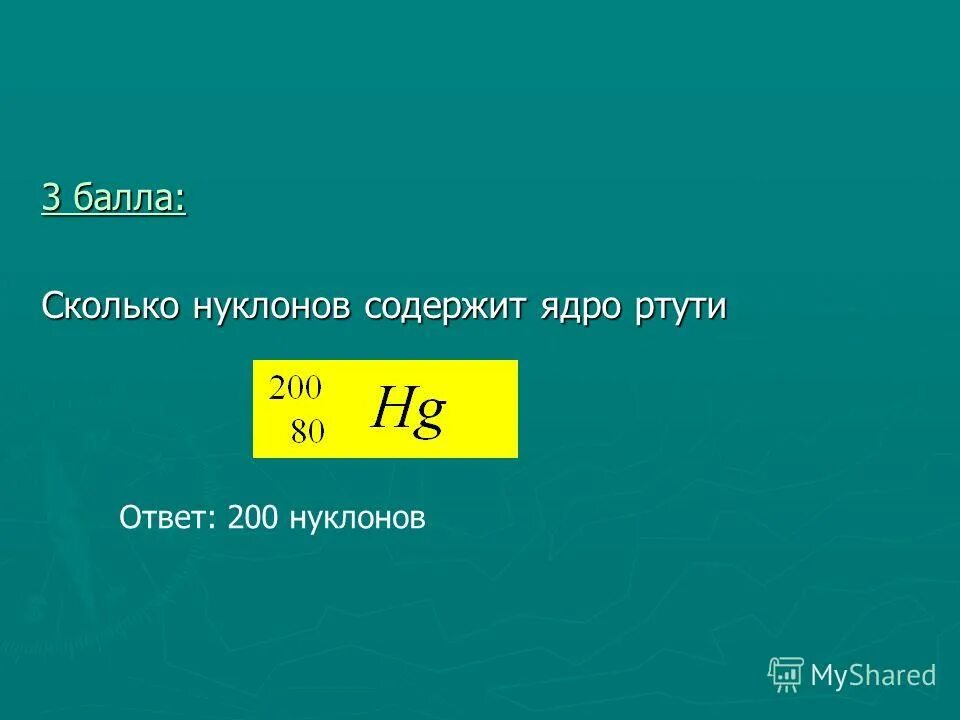 3 балла:

Сколько нуклонов содержит ядро ртути

$^{200}_{80}Hg$

Ответ: 200 нуклонов

MyShared